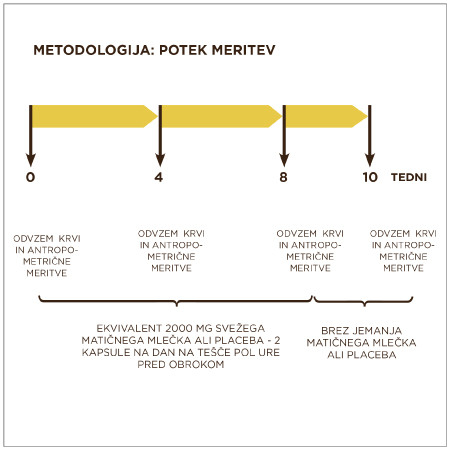 METODOLOGIJA: POTEK MERITEV

0

4

8

10 TEDNI

ODVZEM KRVI IN ANTROPOMETRIČNE MERITVE

ODVZEM KRVI IN ANTROPOMETRIČNE MERITVE

ODVZEM KRVI IN ANTROPOMETRIČNE MERITVE

ODVZEM KRVI IN ANTROPOMETRIČNE MERITVE

EKVIVALENT 2000 MG SVEŽEGA MATIČNEGA MLEČKA ALI PLACEBA - 2 KAPSULE NA DAN NA TEŠČE POL URE PRED OBROKOM

BREZ JEMANJA MATIČNEGA MLEČKA ALI PLACEBA